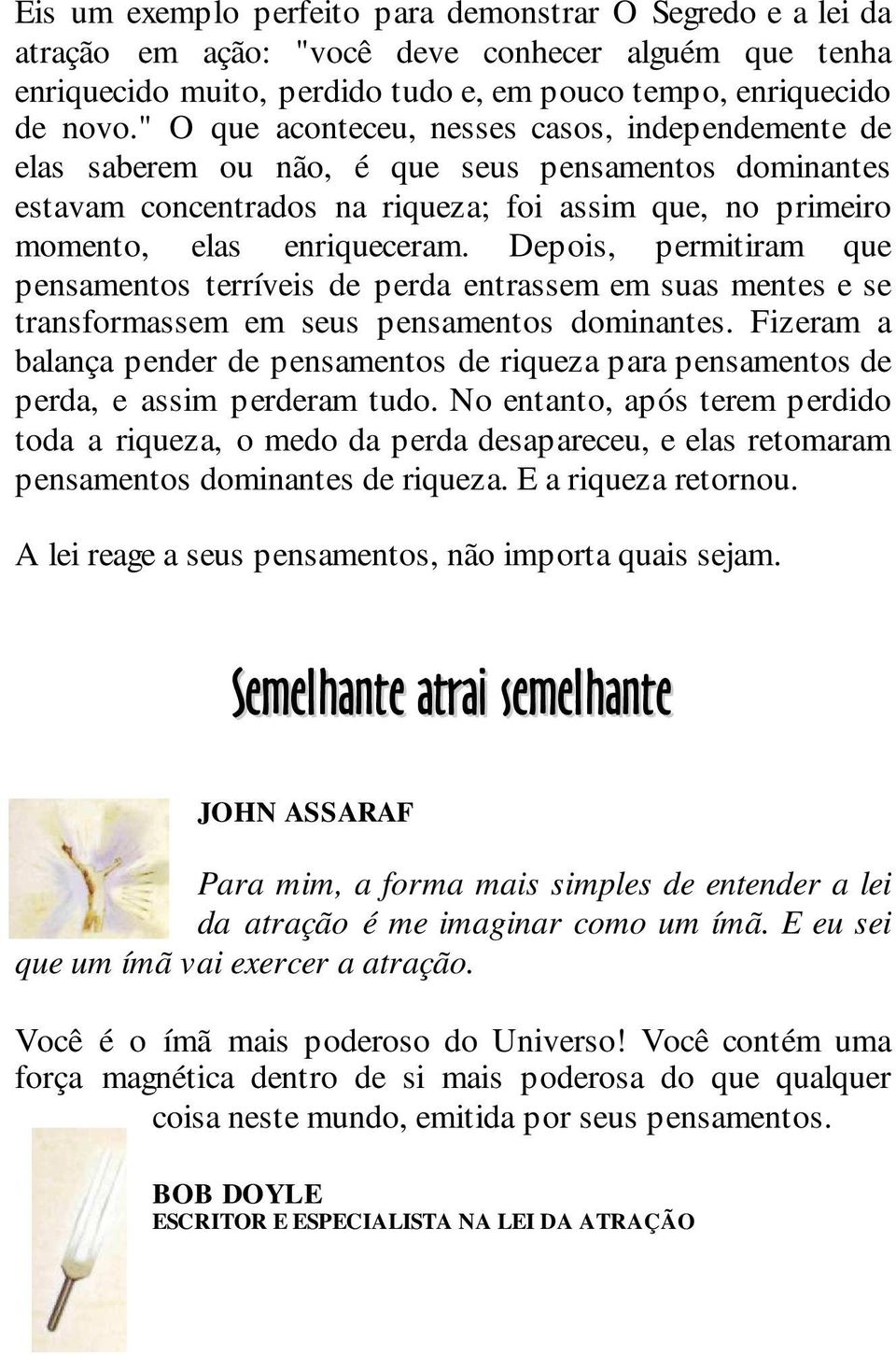 Eis um exemplo perfeito para demonstrar O Segredo e a lei da atração em ação: "você deve conhecer alguém que tenha enriquecido muito, perdido tudo e, em pouco tempo, enriquecido de novo." O que aconteceu, nesses casos, independemente de elas saberem ou não, é que seus pensamentos dominantes estavam concentrados na riqueza; foi assim que, no primeiro momento, elas enriqueceram. Depois, permitiram que pensamentos terríveis de perda entrassem em suas mentes e se transformassem em seus pensamentos dominantes. Fizeram a balança pender de pensamentos de riqueza para pensamentos de perda, e assim perderam tudo. No entanto, após terem perdido toda a riqueza, o medo da perda desapareceu, e elas retomaram pensamentos dominantes de riqueza. E a riqueza retornou.

A lei reage a seus pensamentos, não importa quais sejam.

Semelhante atrai semelhante

JOHN ASSARAF

Para mim, a forma mais simples de entender a lei da atração é me imaginar como um ímã. E eu sei que um ímã vai exercer a atração.

Você é o ímã mais poderoso do Universo! Você contém uma força magnética dentro de si mais poderosa do que qualquer coisa neste mundo, emitida por seus pensamentos.

BOB DOYLE
ESCRITOR E ESPECIALISTA NA LEI DA ATRAÇÃO